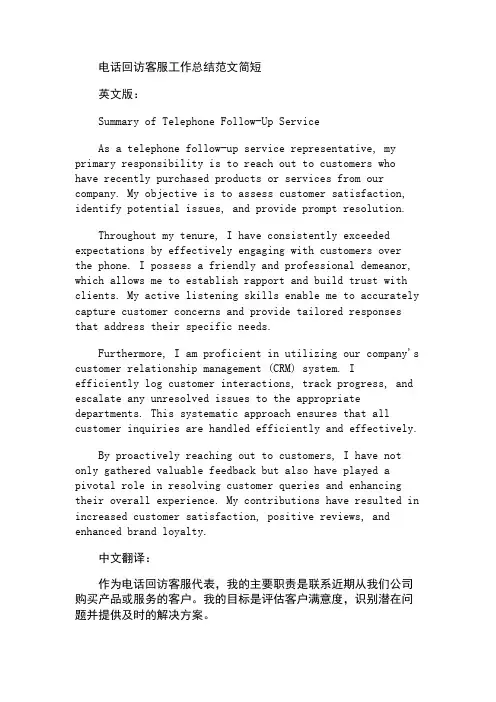 电话回访客服工作总结范文简短

英文版：

Summary of Telephone Follow-Up Service

As a telephone follow-up service representative, my primary responsibility is to reach out to customers who have recently purchased products or services from our company. My objective is to assess customer satisfaction, identify potential issues, and provide prompt resolution.

Throughout my tenure, I have consistently exceeded expectations by effectively engaging with customers over the phone. I possess a friendly and professional demeanor, which allows me to establish rapport and build trust with clients. My active listening skills enable me to accurately capture customer concerns and provide tailored responses that address their specific needs.

Furthermore, I am proficient in utilizing our company's customer relationship management (CRM) system. I efficiently log customer interactions, track progress, and escalate any unresolved issues to the appropriate departments. This systematic approach ensures that all customer inquiries are handled efficiently and effectively.

By proactively reaching out to customers, I have not only gathered valuable feedback but also have played a pivotal role in resolving customer queries and enhancing their overall experience. My contributions have resulted in increased customer satisfaction, positive reviews, and enhanced brand loyalty.

中文翻译：

作为电话回访客服代表，我的主要职责是联系近期从我们公司购买产品或服务的客户。我的目标是评估客户满意度，识别潜在问题并提供及时的解决方案。